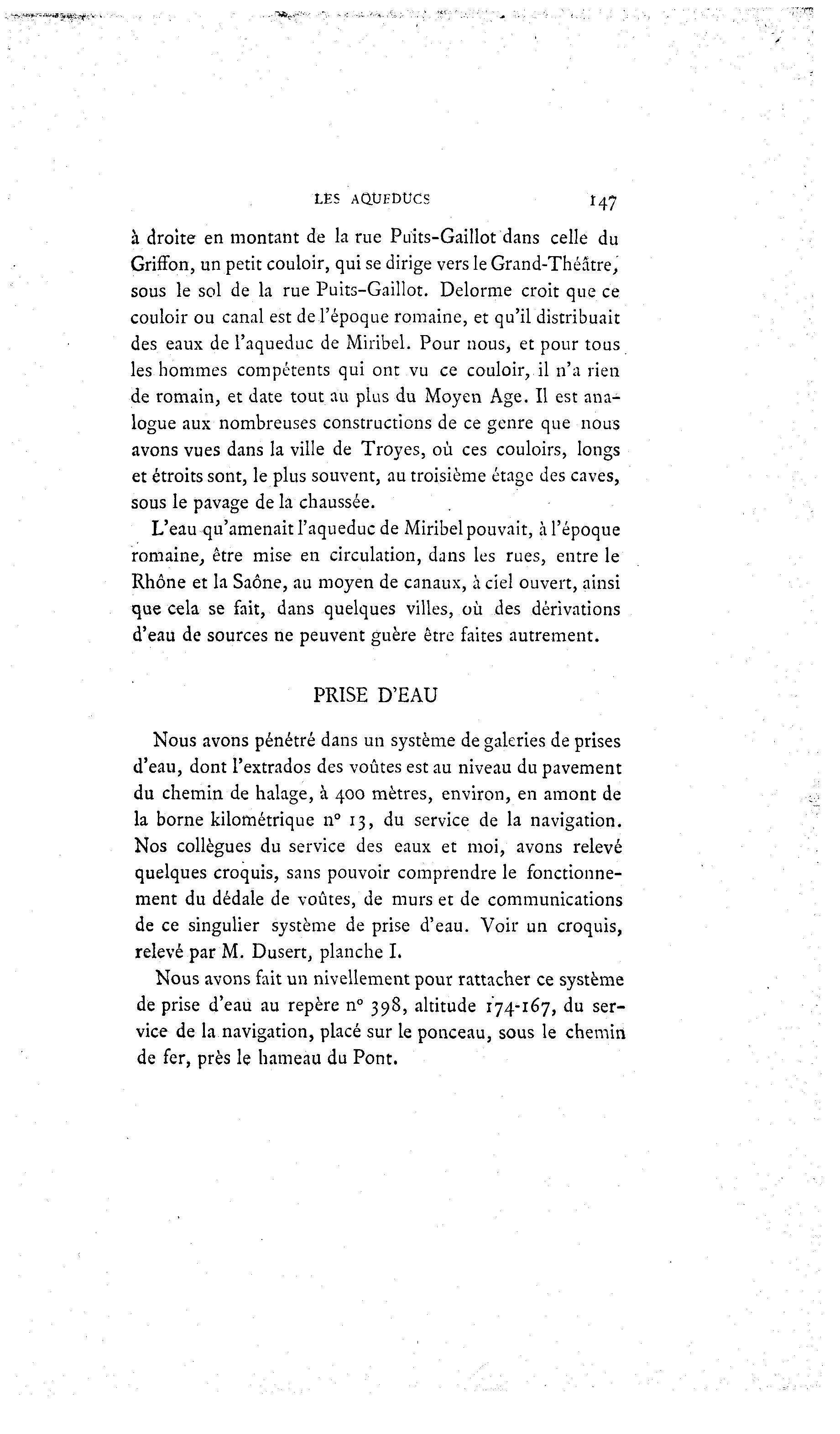 LES AQUEDUCS 147

à droite en montant de la rue Puits-Gaillot dans celle du Griffon, un petit couloir, qui se dirige vers le Grand-Théâtre, sous le sol de la rue Puits-Gaillot. Delorme croit que ce couloir ou canal est de l'époque romaine, et qu'il distribuait des eaux de l'aqueduc de Miribel. Pour nous, et pour tous les hommes compétents qui ont vu ce couloir, il n'a rien de romain, et date tout au plus du Moyen Age. Il est analogue aux nombreuses constructions de ce genre que nous avons vues dans la ville de Troyes, où ces couloirs, longs et étroits sont, le plus souvent, au troisième étage des caves, sous le pavage de la chaussée.

L'eau qu'amenait l'aqueduc de Miribel pouvait, à l'époque romaine, être mise en circulation, dans les rues, entre le Rhône et la Saône, au moyen de canaux, à ciel ouvert, ainsi que cela se fait, dans quelques villes, où des dérivations d'eau de sources ne peuvent guère être faites autrement.

PRISE D'EAU

Nous avons pénétré dans un système de galeries de prises d'eau, dont l'extrados des voûtes est au niveau du pavement du chemin de halage, à 400 mètres, environ, en amont de la borne kilométrique n° 13, du service de la navigation. Nos collègues du service des eaux et moi, avons relevé quelques croquis, sans pouvoir comprendre le fonctionnement du dédale de voûtes, de murs et de communications de ce singulier système de prise d'eau. Voir un croquis, relevé par M. Dusert, planche I.

Nous avons fait un nivellement pour rattacher ce système de prise d'eau au repère n° 398, altitude 174-167, du service de la navigation, placé sur le ponceau, sous le chemin de fer, près le hameau du Pont.